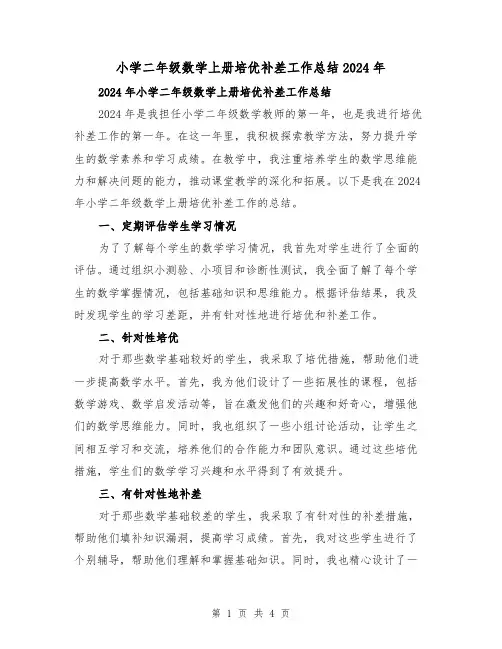 小学二年级数学上册培优补差工作总结2024年

2024年小学二年级数学上册培优补差工作总结

2024年是我担任小学二年级数学教师的第一年，也是我进行培优补差工作的第一年。在这一年里，我积极探索教学方法，努力提升学生的数学素养和学习成绩。在教学中，我注重培养学生的数学思维能力和解决问题的能力，推动课堂教学的深化和拓展。以下是我在2024年小学二年级数学上册培优补差工作的总结。

一、定期评估学生学习情况

为了了解每个学生的数学学习情况，我首先对学生进行了全面的评估。通过组织小测验、小项目和诊断性测试，我全面了解了每个学生的数学掌握情况，包括基础知识和思维能力。根据评估结果，我及时发现学生的学习差距，并有针对性地进行培优和补差工作。

二、针对性培优

对于那些数学基础较好的学生，我采取了培优措施，帮助他们进一步提高数学水平。首先，我为他们设计了一些拓展性的课程，包括数学游戏、数学启发活动等，旨在激发他们的兴趣和好奇心，增强他们的数学思维能力。同时，我也组织了一些小组讨论活动，让学生之间相互学习和交流，培养他们的合作能力和团队意识。通过这些培优措施，学生们的数学学习兴趣和水平得到了有效提升。

三、有针对性地补差

对于那些数学基础较差的学生，我采取了有针对性的补差措施，帮助他们填补知识漏洞，提高学习成绩。首先，我对这些学生进行了个别辅导，帮助他们理解和掌握基础知识。同时，我也精心设计了一

第 1 页 共 4 页